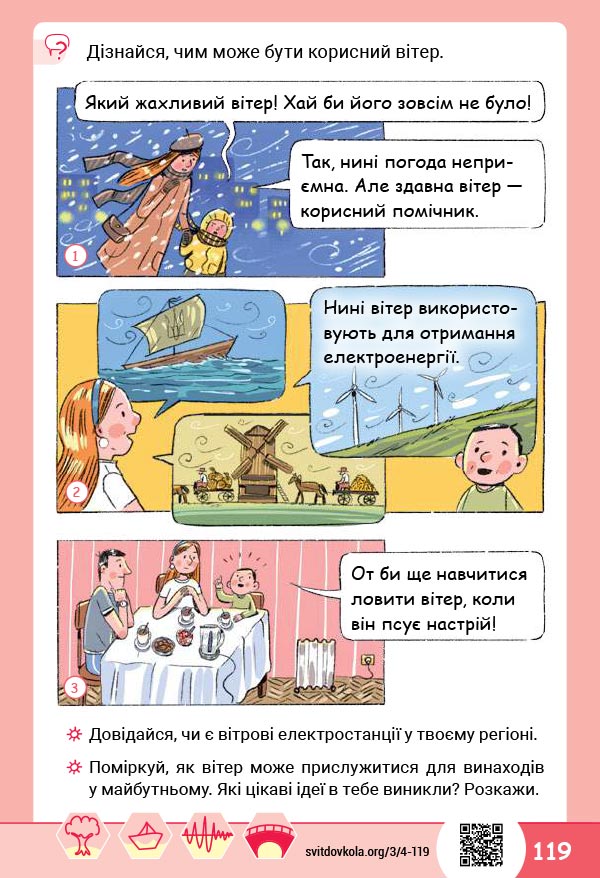 Дізнайся, чим може бути корисний вітер.

Який жахливий вітер! Хай би його зовсім не було!

Так, нині погода неприємна. Але здавна вітер — корисний помічник.

1

Нині вітер використовують для отримання електроенергії.

2

От би ще навчитися ловити вітер, коли він псує настрій!

3

Довідайся, чи є вітрові електростанції у твоєму регіоні.

Поміркуй, як вітер може прислужитися для винаходів у майбутньому. Які цікаві ідеї в тебе виникли? Розкажи.

svitdovkola.org/3/4-119

119